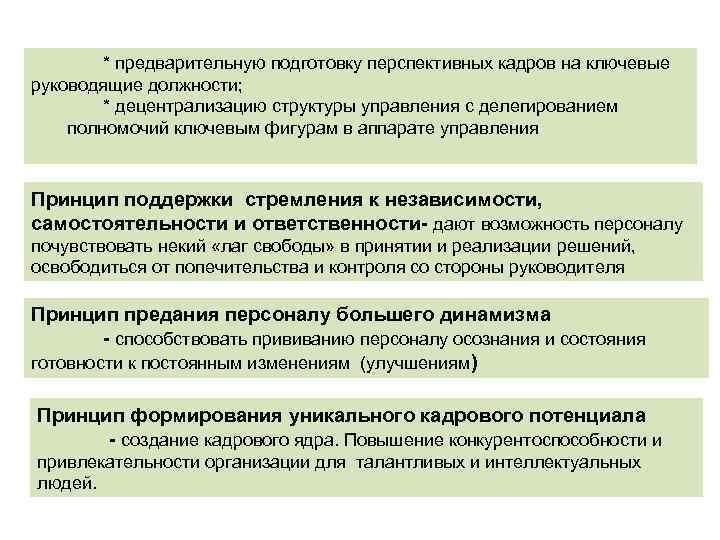 * предварительную подготовку перспективных кадров на ключевые руководящие должности;

* децентрализацию структуры управления с делегированием полномочий ключевым фигурам в аппарате управления

Принцип поддержки стремления к независимости, самостоятельности и ответственности- дают возможность персоналу почувствовать некий «лаг свободы» в принятии и реализации решений, освободиться от попечительства и контроля со стороны руководителя

Принцип предания персоналу большего динамизма

- способствовать прививанию персоналу осознания и состояния готовности к постоянным изменениям (улучшениям)

Принцип формирования уникального кадрового потенциала

- создание кадрового ядра. Повышение конкурентоспособности и привлекательности организации для талантливых и интеллектуальных людей.